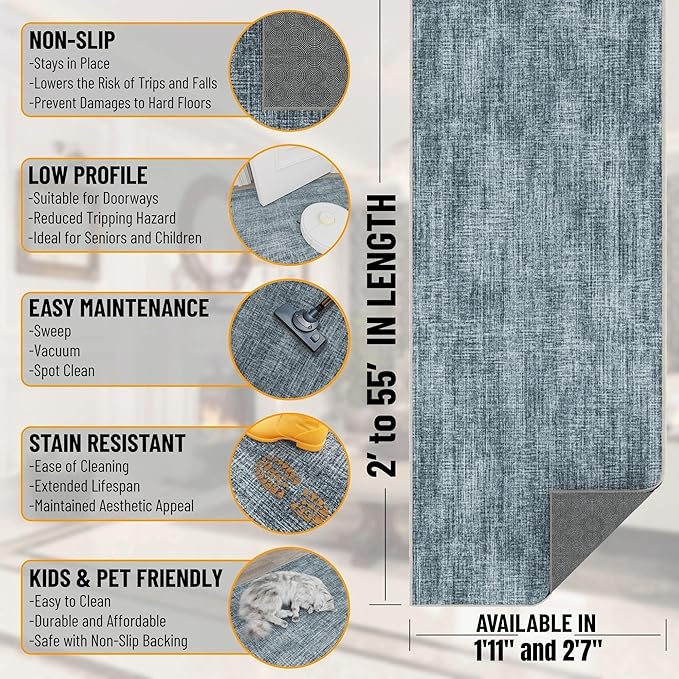 NON-SLIP
-Stays in Place
-Lowers the Risk of Trips and Falls
-Prevent Damages to Hard Floors

LOW PROFILE
-Suitable for Doorways
-Reduced Tripping Hazard
-Ideal for Seniors and Children

EASY MAINTENANCE
-Sweep
-Vacuum
-Spot Clean

STAIN RESISTANT
-Ease of Cleaning
-Extended Lifespan
-Maintained Aesthetic Appeal

KIDS & PET FRIENDLY
-Easy to Clean
-Durable and Affordable
-Safe with Non-Slip Backing

2' to 55' IN LENGTH

AVAILABLE IN
1'11" and 2'7"